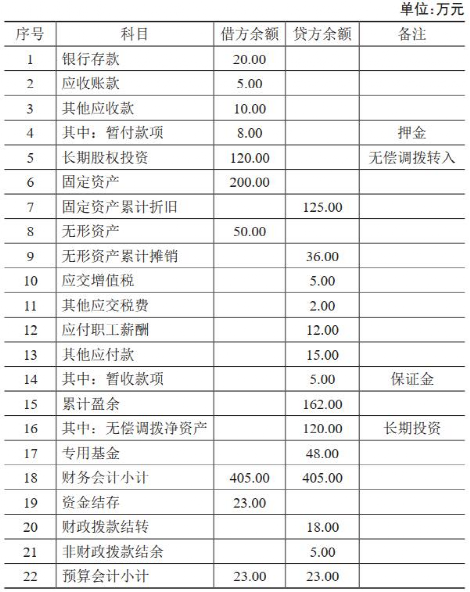 单位:万元

| 序号 | 科目 | 借方余额 | 贷方余额 | 备注 |
|---|---|---|---|---|
| 1 | 银行存款 | 20.00 | | |
| 2 | 应收账款 | 5.00 | | |
| 3 | 其他应收款 | 10.00 | | |
| 4 | 其中：暂付款项 | 8.00 | | 押金 |
| 5 | 长期股权投资 | 120.00 | | 无偿调拨转入 |
| 6 | 固定资产 | 200.00 | | |
| 7 | 固定资产累计折旧 | | 125.00 | |
| 8 | 无形资产 | 50.00 | | |
| 9 | 无形资产累计摊销 | | 36.00 | |
| 10 | 应交增值税 | | 5.00 | |
| 11 | 其他应交税费 | | 2.00 | |
| 12 | 应付职工薪酬 | | 12.00 | |
| 13 | 其他应付款 | | 15.00 | |
| 14 | 其中：暂收款项 | | 5.00 | 保证金 |
| 15 | 累计盈余 | | 162.00 | |
| 16 | 其中：无偿调拨净资产 | | 120.00 | 长期投资 |
| 17 | 专用基金 | | 48.00 | |
| 18 | 财务会计小计 | 405.00 | 405.00 | |
| 19 | 资金结存 | 23.00 | | |
| 20 | 财政拨款结转 | | 18.00 | |
| 21 | 非财政拨款结余 | | 5.00 | |
| 22 | 预算会计小计 | 23.00 | 23.00 | |